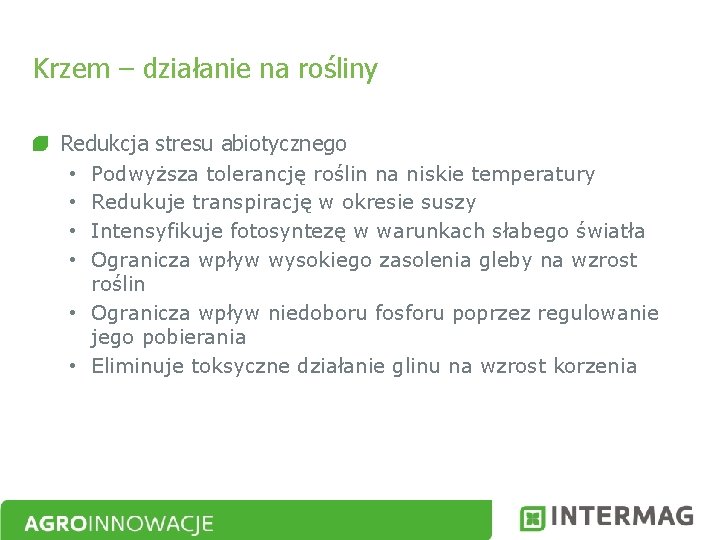 Krzem – działanie na rośliny

Redukcja stresu abiotycznego
• Podwyższa tolerancję roślin na niskie temperatury
• Redukuje transpirację w okresie suszy
• Intensyfikuje fotosyntezę w warunkach słabego światła
• Ogranicza wpływ wysokiego zasolenia gleby na wzrost roślin
• Ogranicza wpływ niedoboru fosforu poprzez regulowanie jego pobierania
• Eliminuje toksyczne działanie glinu na wzrost korzenia

AGROINNOWACJE

INTERMAG